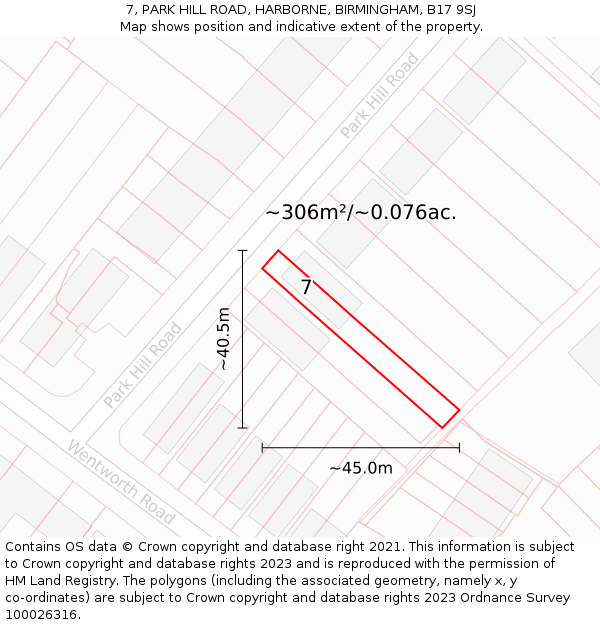 7, PARK HILL ROAD, HARBORNE, BIRMINGHAM, B17 9SJ
Map shows position and indicative extent of the property.

Park Hill Road

~306m²/~0.076ac.

7

~40.5m

Park Hill Road

Wentworth Road

~45.0m

Contains OS data © Crown copyright and database right 2021. This information is subject to Crown copyright and database rights 2023 and is reproduced with the permission of HM Land Registry. The polygons (including the associated geometry, namely x, y co-ordinates) are subject to Crown copyright and database rights 2023 Ordnance Survey 100026316.